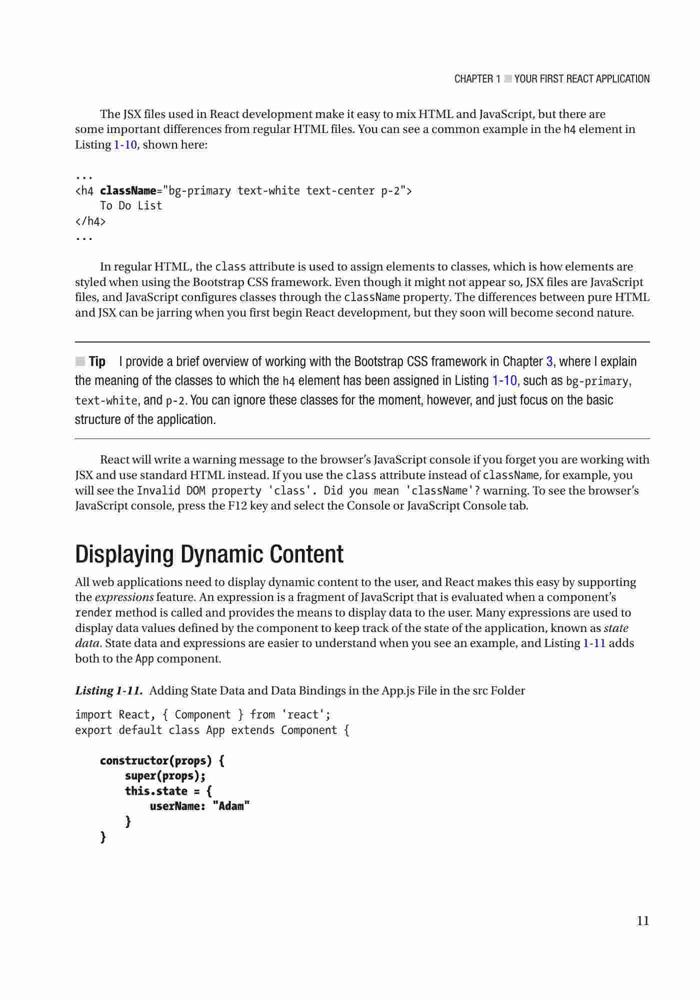 CHAPTER 1 ■ YOUR FIRST REACT APPLICATION

The JSX files used in React development make it easy to mix HTML and JavaScript, but there are some important differences from regular HTML files. You can see a common example in the h4 element in Listing 1-10, shown here:

...
<h4 className="bg-primary text-white text-center p-2">
    To Do List
</h4>
...

In regular HTML, the class attribute is used to assign elements to classes, which is how elements are styled when using the Bootstrap CSS framework. Even though it might not appear so, JSX files are JavaScript files, and JavaScript configures classes through the className property. The differences between pure HTML and JSX can be jarring when you first begin React development, but they soon will become second nature.

■ Tip I provide a brief overview of working with the Bootstrap CSS framework in Chapter 3, where I explain the meaning of the classes to which the h4 element has been assigned in Listing 1-10, such as bg-primary, text-white, and p-2. You can ignore these classes for the moment, however, and just focus on the basic structure of the application.

React will write a warning message to the browser's JavaScript console if you forget you are working with JSX and use standard HTML instead. If you use the class attribute instead of className, for example, you will see the Invalid DOM property 'class'. Did you mean 'className'? warning. To see the browser's JavaScript console, press the F12 key and select the Console or JavaScript Console tab.

Displaying Dynamic Content

All web applications need to display dynamic content to the user, and React makes this easy by supporting the expressions feature. An expression is a fragment of JavaScript that is evaluated when a component's render method is called and provides the means to display data to the user. Many expressions are used to display data values defined by the component to keep track of the state of the application, known as state data. State data and expressions are easier to understand when you see an example, and Listing 1-11 adds both to the App component.

Listing 1-11. Adding State Data and Data Bindings in the App.js File in the src Folder

import React, { Component } from 'react';
export default class App extends Component {

    constructor(props) {
        super(props);
        this.state = {
            userName: "Adam"
        }
    }

11